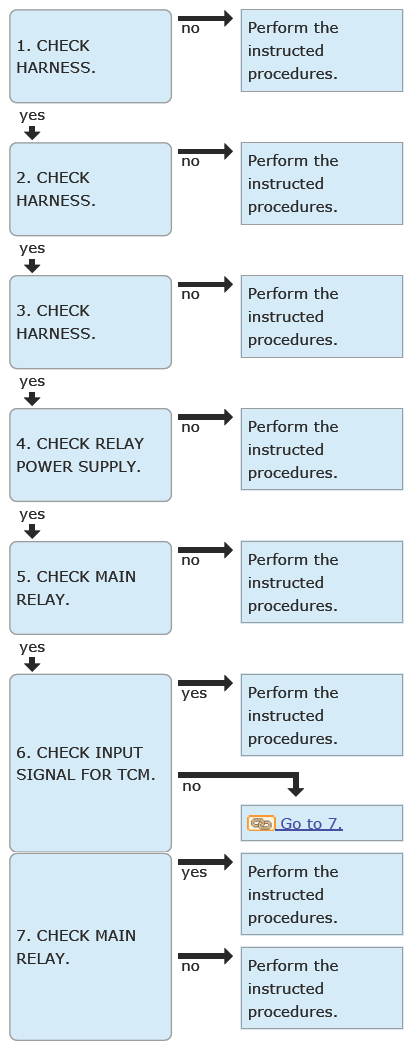 1. CHECK HARNESS.

no

Perform the instructed procedures.

yes

2. CHECK HARNESS.

no

Perform the instructed procedures.

yes

3. CHECK HARNESS.

no

Perform the instructed procedures.

yes

4. CHECK RELAY POWER SUPPLY.

no

Perform the instructed procedures.

yes

5. CHECK MAIN RELAY.

no

Perform the instructed procedures.

yes

6. CHECK INPUT SIGNAL FOR TCM.

yes

Perform the instructed procedures.

no

Go to 7.

7. CHECK MAIN RELAY.

yes

Perform the instructed procedures.

no

Perform the instructed procedures.